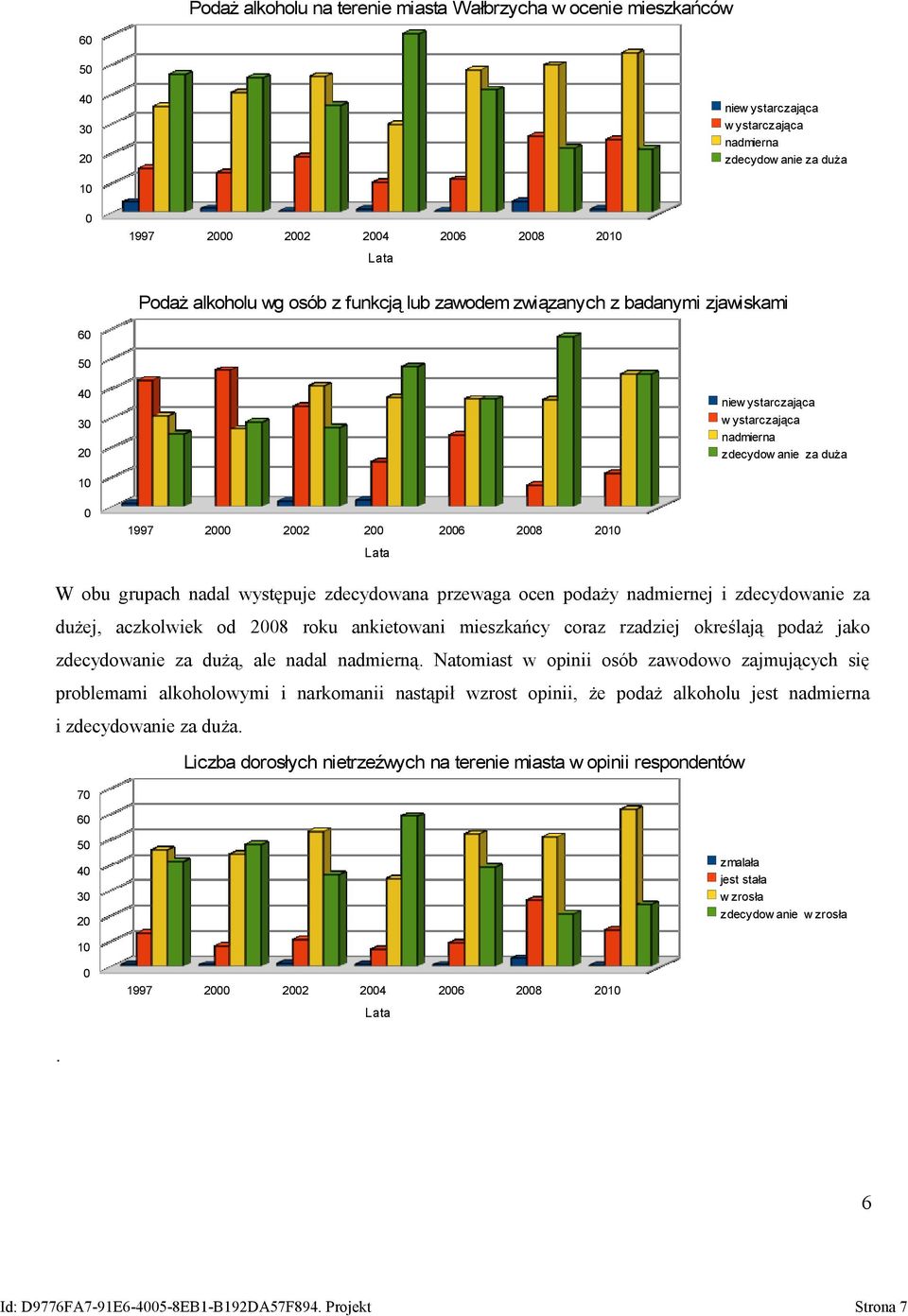 Podaż alkoholu na terenie miasta Wałbrzycha w ocenie mieszkańców

60
50
40
30
20
10
0

1997 2000 2002 2004 2006 2008 2010
Lata

niew ystarczająca
w ystarczająca
nadmierna
zdecydow anie za duża

Podaż alkoholu wg osób z funkcją lub zawodem związanych z badanymi zjawiskami

60
50
40
30
20
10
0

1997 2000 2002 200 2006 2008 2010
Lata

niew ystarczająca
w ystarczająca
nadmierna
zdecydow anie za duża

W obu grupach nadal występuje zdecydowana przewaga ocen podaży nadmiernej i zdecydowanie za dużej, aczkolwiek od 2008 roku ankietowani mieszkańcy coraz rzadziej określają podaż jako zdecydowanie za dużą, ale nadal nadmierną. Natomiast w opinii osób zawodowo zajmujących się problemami alkoholowymi i narkomanii nastąpił wzrost opinii, że podaż alkoholu jest nadmierna i zdecydowanie za duża.

Liczba dorosłych nietrzeźwych na terenie miasta w opinii respondentów

70
60
50
40
30
20
10
0

1997 2000 2002 2004 2006 2008 2010
Lata

zmalała
jest stała
w zrosła
zdecydow anie w zrosła

.

6

Id: D9776FA7-91E6-4005-8EB1-B192DA57F894. Projekt Strona 7